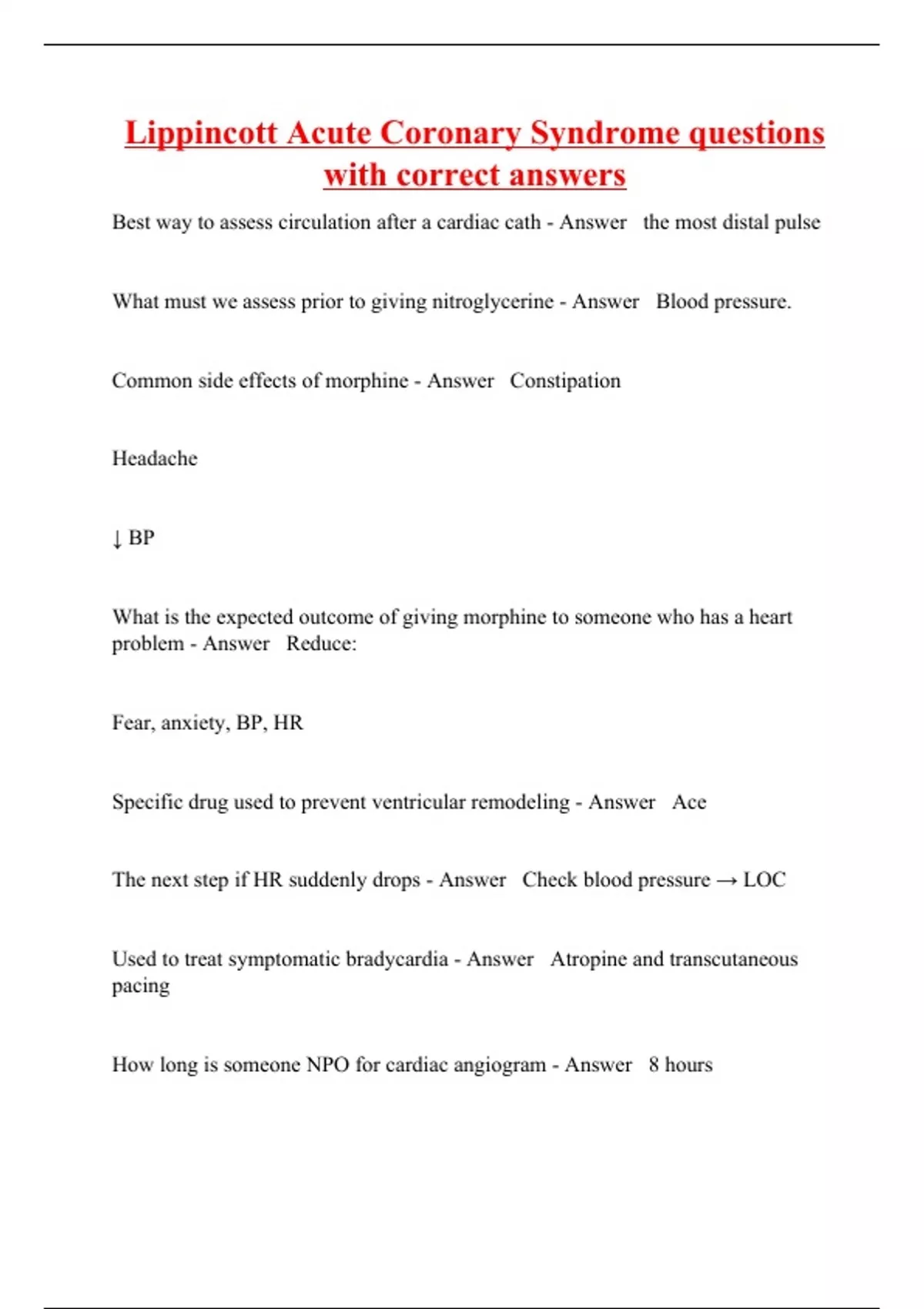 Lippincott Acute Coronary Syndrome questions with correct answers

Best way to assess circulation after a cardiac cath - Answer  the most distal pulse

What must we assess prior to giving nitroglycerine - Answer  Blood pressure.

Common side effects of morphine - Answer  Constipation

Headache

↓ BP

What is the expected outcome of giving morphine to someone who has a heart problem - Answer  Reduce:

Fear, anxiety, BP, HR

Specific drug used to prevent ventricular remodeling - Answer  Ace

The next step if HR suddenly drops - Answer  Check blood pressure → LOC

Used to treat symptomatic bradycardia - Answer  Atropine and transcutaneous pacing

How long is someone NPO for cardiac angiogram - Answer  8 hours